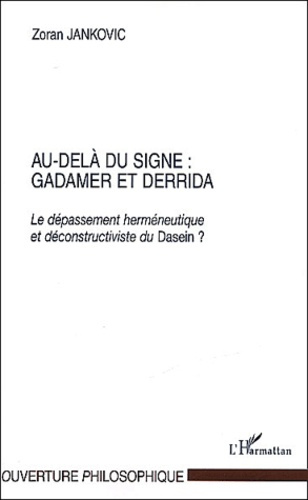 Zoran JANKOVIC

AU-DELÀ DU SIGNE : GADAMER ET DERRIDA

Le dépassement herméneutique et déconstructiviste du Dasein ?

L'Harmattan

OUVERTURE PHILOSOPHIQUE